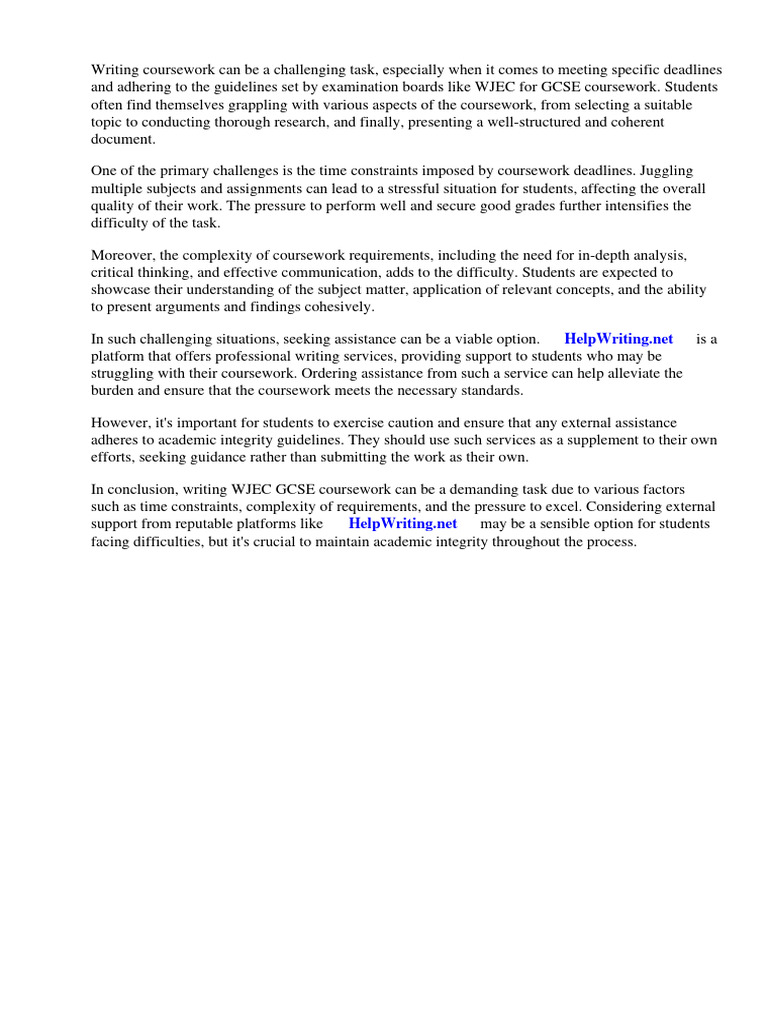 Writing coursework can be a challenging task, especially when it comes to meeting specific deadlines and adhering to the guidelines set by examination boards like WJEC for GCSE coursework. Students often find themselves grappling with various aspects of the coursework, from selecting a suitable topic to conducting thorough research, and finally, presenting a well-structured and coherent document.

One of the primary challenges is the time constraints imposed by coursework deadlines. Juggling multiple subjects and assignments can lead to a stressful situation for students, affecting the overall quality of their work. The pressure to perform well and secure good grades further intensifies the difficulty of the task.

Moreover, the complexity of coursework requirements, including the need for in-depth analysis, critical thinking, and effective communication, adds to the difficulty. Students are expected to showcase their understanding of the subject matter, application of relevant concepts, and the ability to present arguments and findings cohesively.

In such challenging situations, seeking assistance can be a viable option. HelpWriting.net is a platform that offers professional writing services, providing support to students who may be struggling with their coursework. Ordering assistance from such a service can help alleviate the burden and ensure that the coursework meets the necessary standards.

However, it's important for students to exercise caution and ensure that any external assistance adheres to academic integrity guidelines. They should use such services as a supplement to their own efforts, seeking guidance rather than submitting the work as their own.

In conclusion, writing WJEC GCSE coursework can be a demanding task due to various factors such as time constraints, complexity of requirements, and the pressure to excel. Considering external support from reputable platforms like HelpWriting.net may be a sensible option for students facing difficulties, but it's crucial to maintain academic integrity throughout the process.